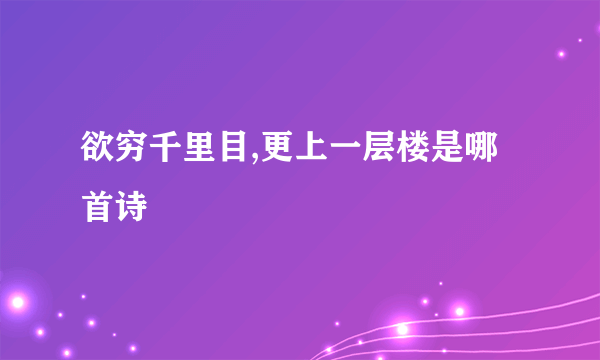 欲穷千里目,更上一层楼是哪首诗